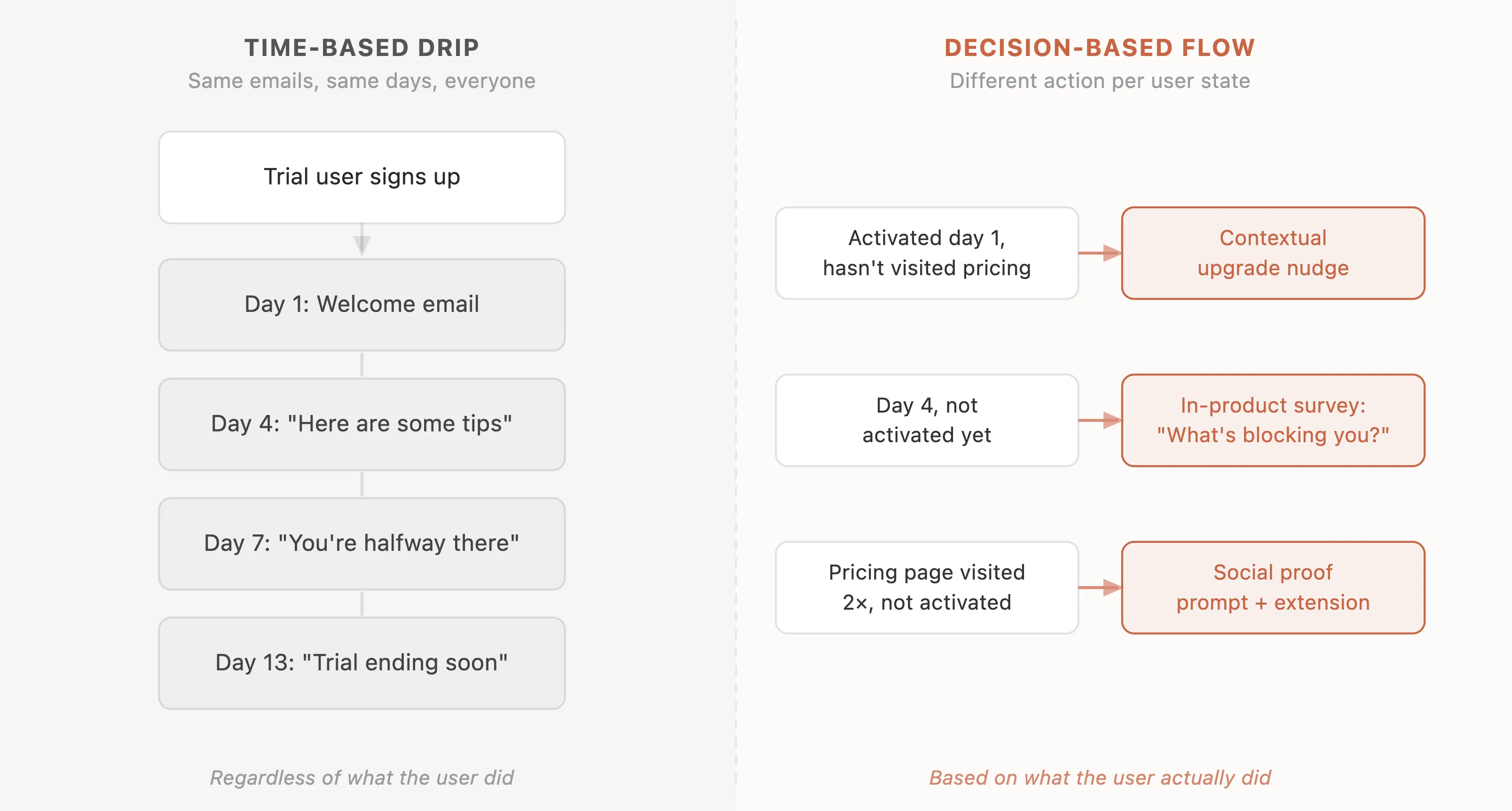 TIME-BASED DRIP

Same emails, same days, everyone

Trial user signs up

Day 1: Welcome email

Day 4: "Here are some tips"

Day 7: "You're halfway there"

Day 13: "Trial ending soon"

Regardless of what the user did

DECISION-BASED FLOW

Different action per user state

Activated day 1, hasn't visited pricing

Contextual upgrade nudge

Day 4, not activated yet

In-product survey: "What's blocking you?"

Pricing page visited 2×, not activated

Social proof prompt + extension

Based on what the user actually did